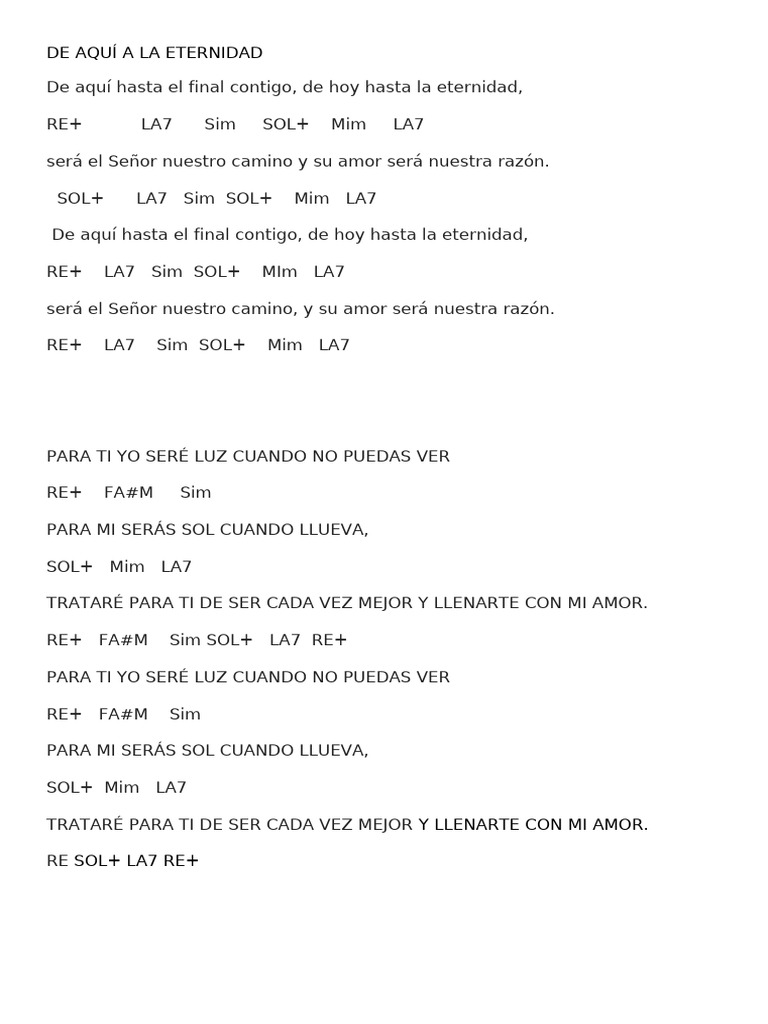 DE AQUÍ A LA ETERNIDAD

De aquí hasta el final contigo, de hoy hasta la eternidad,

RE+ LA7 Sim SOL+ Mim LA7

será el Señor nuestro camino y su amor será nuestra razón.

SOL+ LA7 Sim SOL+ Mim LA7

De aquí hasta el final contigo, de hoy hasta la eternidad,

RE+ LA7 Sim SOL+ MIm LA7

será el Señor nuestro camino, y su amor será nuestra razón.

RE+ LA7 Sim SOL+ Mim LA7

PARA TI YO SERÉ LUZ CUANDO NO PUEDAS VER

RE+ FA#M Sim

PARA MI SERÁS SOL CUANDO LLUEVA,

SOL+ Mim LA7

TRATARÉ PARA TI DE SER CADA VEZ MEJOR Y LLENARTE CON MI AMOR.

RE+ FA#M Sim SOL+ LA7 RE+

PARA TI YO SERÉ LUZ CUANDO NO PUEDAS VER

RE+ FA#M Sim

PARA MI SERÁS SOL CUANDO LLUEVA,

SOL+ Mim LA7

TRATARÉ PARA TI DE SER CADA VEZ MEJOR Y LLENARTE CON MI AMOR.

RE SOL+ LA7 RE+